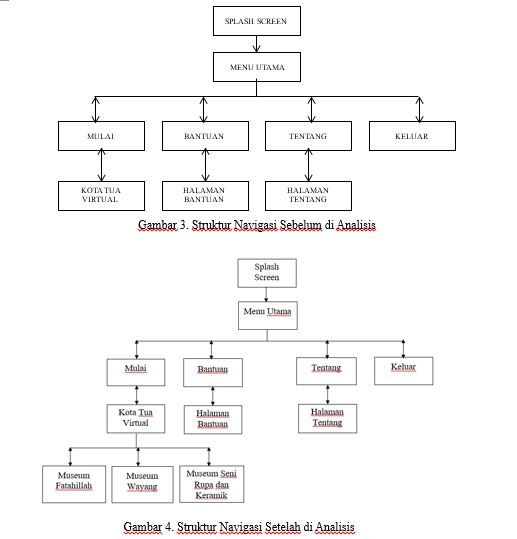 SPLASH SCREEN

MENU UTAMA

MULAI

BANTUAN

TENTANG

KELUAR

KOTA TUA VIRTUAL

HALAMAN BANTUAN

HALAMAN TENTANG

Gambar 3. Struktur Navigasi Sebelum di Analisis

Splash Screen

Menu Utama

Mulai

Bantuan

Tentang

Keluar

Kota Tua Virtual

Halaman Bantuan

Halaman Tentang

Museum Fatahillah

Museum Wayang

Museum Seni Rupa dan Keramik

Gambar 4. Struktur Navigasi Setelah di Analisis